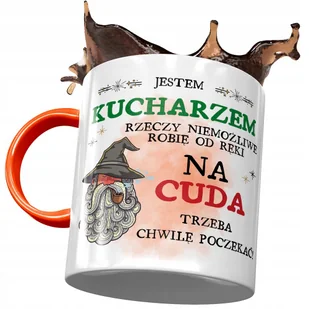 JESTEM
KUCHARZEM
RZECZY NIEMOŻLIWE
ROBIĘ OD RĘKI
NA
CUDA
TRZEBA
CHWILĘ POCZEKAĆ!